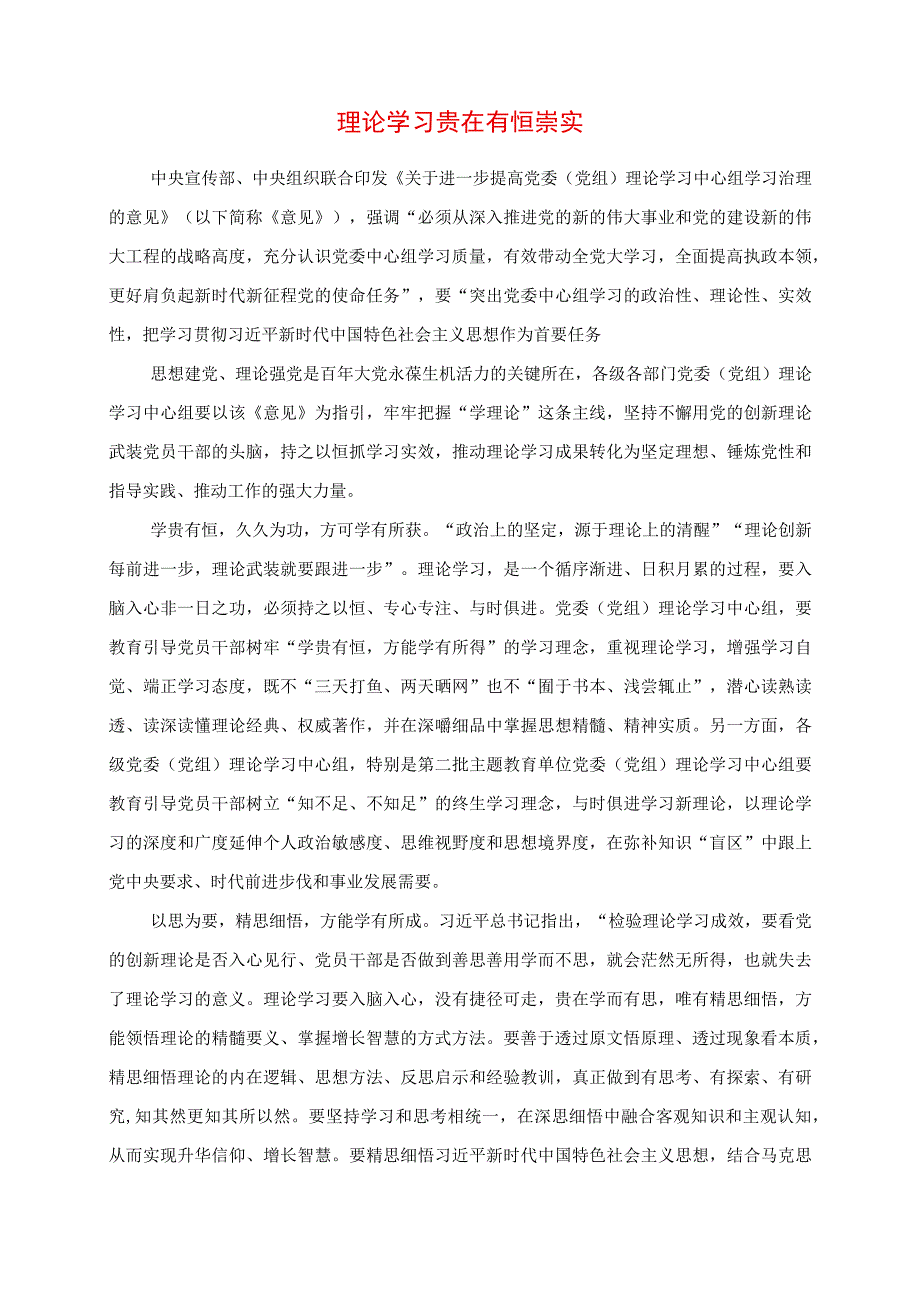 理论学习贵在有恒崇实

中央宣传部、中央组织联合印发《关于进一步提高党委（党组）理论学习中心组学习治理的意见》（以下简称《意见》），强调“必须从深入推进党的新的伟大事业和党的建设新的伟大工程的战略高度，充分认识党委中心组学习质量，有效带动全党大学习，全面提高执政本领，更好肩负起新时代新征程党的使命任务”，要“突出党委中心组学习的政治性、理论性、实效性，把学习贯彻习近平新时代中国特色社会主义思想作为首要任务

思想建党、理论强党是百年大党永葆生机活力的关键所在，各级各部门党委（党组）理论学习中心组要以该《意见》为指引，牢牢把握“学理论”这条主线，坚持不懈用党的创新理论武装党员干部的头脑，持之以恒抓学习实效，推动理论学习成果转化为坚定理想、锤炼党性和指导实践、推动工作的强大力量。

学贵有恒，久久为功，方可学有所获。“政治上的坚定，源于理论上的清醒”“理论创新每前进一步，理论武装就要跟进一步”。理论学习，是一个循序渐进、日积月累的过程，要入脑入心非一日之功，必须持之以恒、专心专注、与时俱进。党委（党组）理论学习中心组，要教育引导党员干部树牢“学贵有恒，方能学有所得”的学习理念，重视理论学习，增强学习自觉、端正学习态度，既不“三天打鱼、两天晒网”也不“囿于书本、浅尝辄止”，潜心读熟读透、读深读懂理论经典、权威著作，并在深嚼细品中掌握思想精髓、精神实质。另一方面，各级党委（党组）理论学习中心组，特别是第二批主题教育单位党委（党组）理论学习中心组要教育引导党员干部树立“知不足、不知足”的终生学习理念，与时俱进学习新理论，以理论学习的深度和广度延伸个人政治敏感度、思维视野度和思想境界度，在弥补知识“盲区”中跟上党中央要求、时代前进步伐和事业发展需要。

以思为要，精思细悟，方能学有所成。习近平总书记指出，“检验理论学习成效，要看党的创新理论是否入心见行、党员干部是否做到善思善用学而不思，就会茫然无所得，也就失去了理论学习的意义。理论学习要入脑入心，没有捷径可走，贵在学而有思，唯有精思细悟，方能领悟理论的精髓要义、掌握增长智慧的方式方法。要善于透过原文悟原理、透过现象看本质，精思细悟理论的内在逻辑、思想方法、反思启示和经验教训，真正做到有思考、有探索、有研究，知其然更知其所以然。要坚持学习和思考相统一，在深思细悟中融合客观知识和主观认知，从而实现升华信仰、增长智慧。要精思细悟习近平新时代中国特色社会主义思想，结合马克思